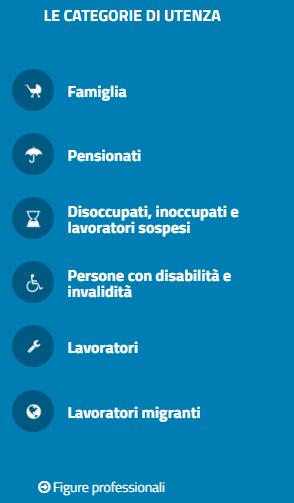 LE CATEGORIE DI UTENZA

Famiglia

Pensionati

Disoccupati, inoccupati e lavoratori sospesi

Persone con disabilità e invalidità

Lavoratori

Lavoratori migranti

Figure professionali